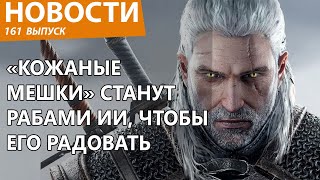 НОВОСТИ
161 ВЫПУСК

«КОЖАНЫЕ МЕШКИ» СТАНУТ РАБАМИ ИИ, ЧТОБЫ ЕГО РАДОВАТЬ